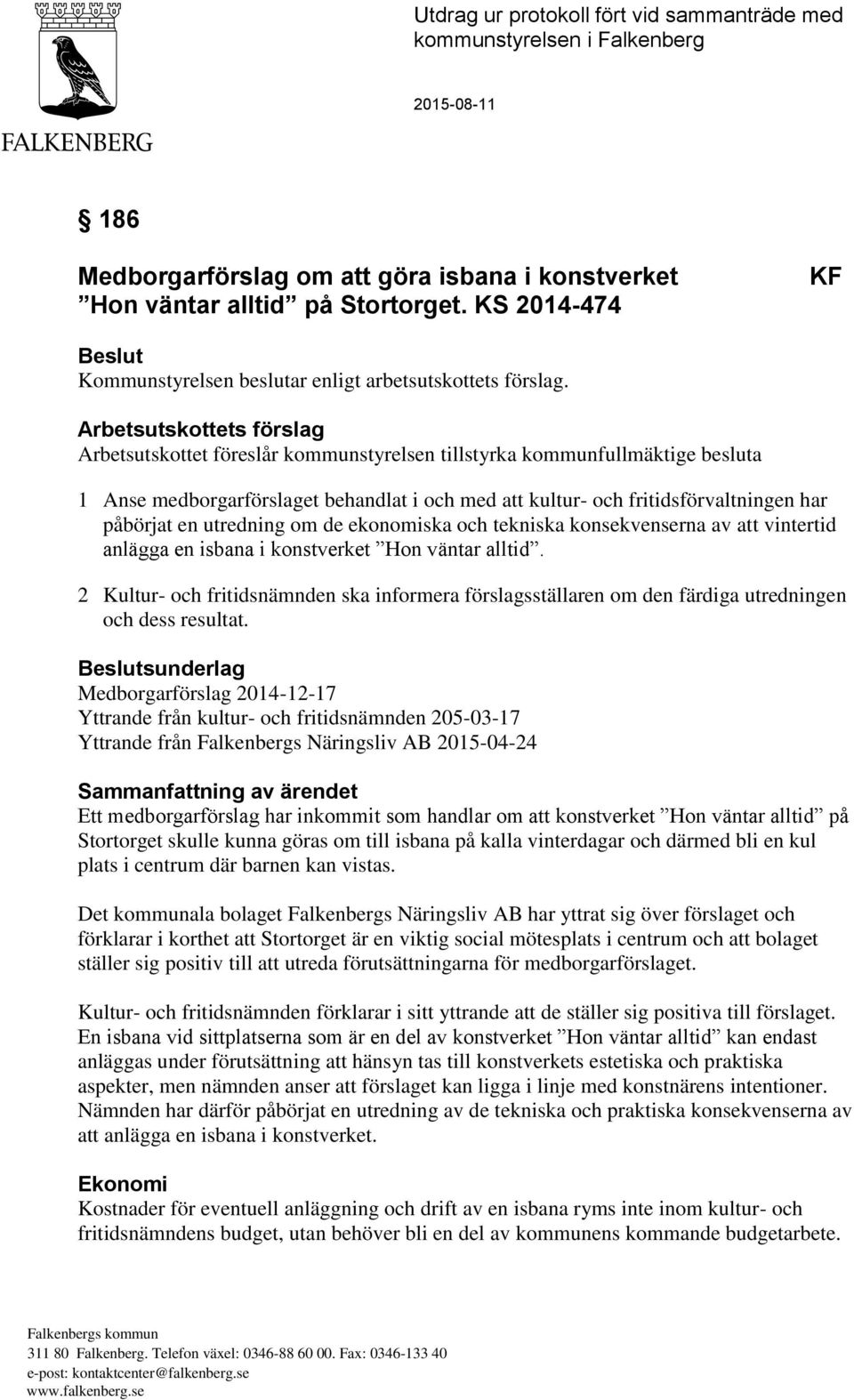 FALKENBERG

Utdrag ur protokoll fört vid sammanträde med kommunstyrelsen i Falkenberg

2015-08-11

§ 186

Medborgarförslag om att göra isbana i konstverket ”Hon väntar alltid” på Stortorget. KS 2014-474

KF

Beslut
Kommunstyrelsen beslutar enligt arbetsutskottets förslag.

Arbetsutskottets förslag
Arbetsutskottet föreslår kommunstyrelsen tillstyrka kommunfullmäktige besluta

1 Anse medborgarförslaget behandlat i och med att kultur- och fritidsförvaltningen har påbörjat en utredning om de ekonomiska och tekniska konsekvenserna av att vintertid anlägga en isbana i konstverket ”Hon väntar alltid”.

2 Kultur- och fritidsnämnden ska informera förslagsställaren om den färdiga utredningen och dess resultat.

Beslutsunderlag
Medborgarförslag 2014-12-17
Yttrande från kultur- och fritidsnämnden 205-03-17
Yttrande från Falkenbergs Näringsliv AB 2015-04-24

Sammanfattning av ärendet
Ett medborgarförslag har inkommit som handlar om att konstverket ”Hon väntar alltid” på Stortorget skulle kunna göras om till isbana på kalla vinterdagar och därmed bli en kul plats i centrum där barnen kan vistas.

Det kommunala bolaget Falkenbergs Näringsliv AB har yttrat sig över förslaget och förklarar i korthet att Stortorget är en viktig social mötesplats i centrum och att bolaget ställer sig positiv till att utreda förutsättningarna för medborgarförslaget.

Kultur- och fritidsnämnden förklarar i sitt yttrande att de ställer sig positiva till förslaget. En isbana vid sittplatserna som är en del av konstverket ”Hon väntar alltid” kan endast anläggas under förutsättning att hänsyn tas till konstverkets estetiska och praktiska aspekter, men nämnden anser att förslaget kan ligga i linje med konstnärens intentioner. Nämnden har därför påbörjat en utredning av de tekniska och praktiska konsekvenserna av att anlägga en isbana i konstverket.

Ekonomi
Kostnader för eventuell anläggning och drift av en isbana ryms inte inom kultur- och fritidsnämndens budget, utan behöver bli en del av kommunens kommande budgetarbete.

Falkenbergs kommun
311 80 Falkenberg. Telefon växel: 0346-88 60 00. Fax: 0346-133 40
e-post: kontaktcenter@falkenberg.se
www.falkenberg.se